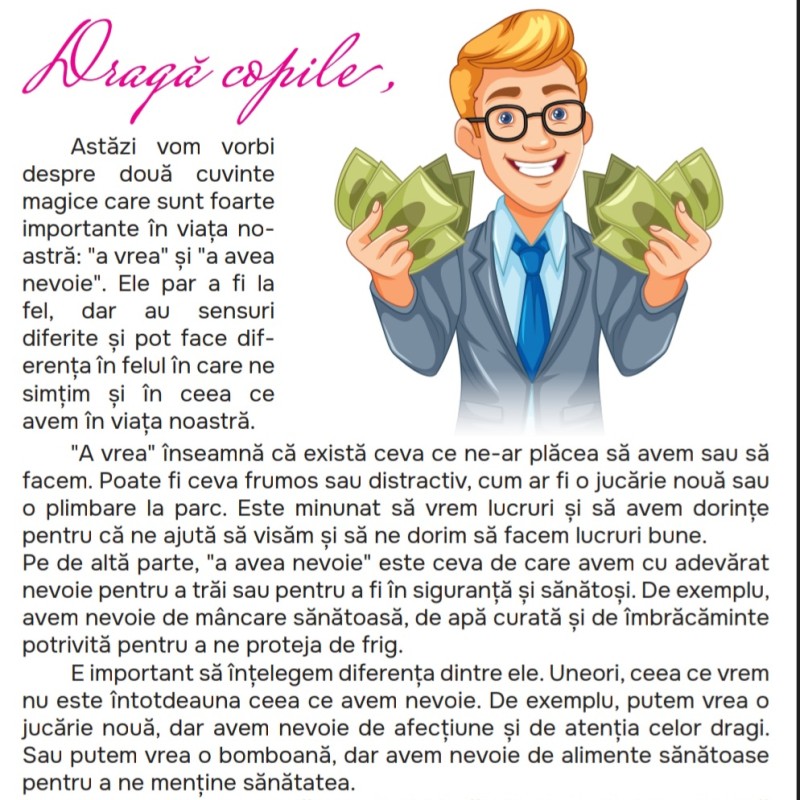 Dragă copile,

Astăzi vom vorbi despre două cuvinte magice care sunt foarte importante în viața noastră: "a vrea" și "a avea nevoie". Ele par a fi la fel, dar au sensuri diferite și pot face diferența în felul în care ne simțim și în ceea ce avem în viața noastră.

"A vrea" înseamnă că există ceva ce ne-ar plăcea să avem sau să facem. Poate fi ceva frumos sau distractiv, cum ar fi o jucărie nouă sau o plimbare la parc. Este minunat să vrem lucruri și să avem dorințe pentru că ne ajută să visăm și să ne dorim să facem lucruri bune.
Pe de altă parte, "a avea nevoie" este ceva de care avem cu adevărat nevoie pentru a trăi sau pentru a fi în siguranță și sănătoși. De exemplu, avem nevoie de mâncare sănătoasă, de apă curată și de îmbrăcăminte potrivită pentru a ne proteja de frig.

E important să înțelegem diferența dintre ele. Uneori, ceea ce vrem nu este întotdeauna ceea ce avem nevoie. De exemplu, putem vrea o jucărie nouă, dar avem nevoie de afecțiune și de atenția celor dragi. Sau putem vrea o bomboană, dar avem nevoie de alimente sănătoase pentru a ne menține sănătatea.